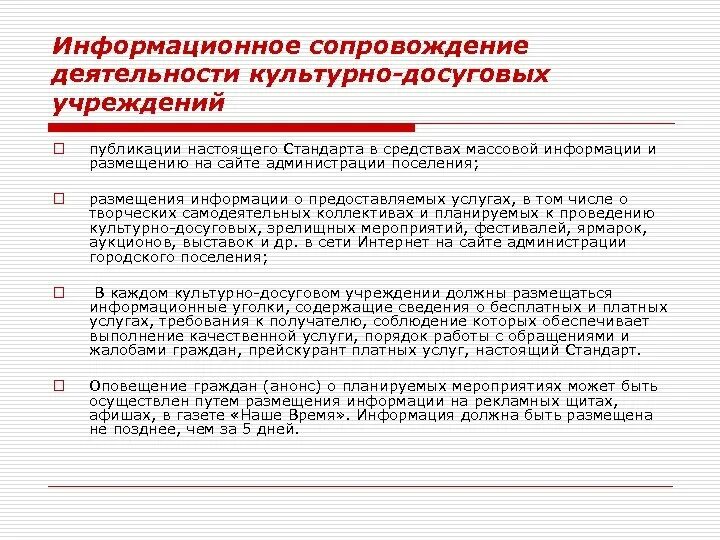 Информационное сопровождение деятельности культурно-досуговых учреждений

публикации настоящего Стандарта в средствах массовой информации и размещению на сайте администрации поселения;

размещения информации о предоставляемых услугах, в том числе о творческих самодеятельных коллективах и планируемых к проведению культурно-досуговых, зрелищных мероприятий, фестивалей, ярмарок, аукционов, выставок и др. в сети Интернет на сайте администрации городского поселения;

В каждом культурно-досуговом учреждении должны размещаться информационные уголки, содержащие сведения о бесплатных и платных услугах, требования к получателю, соблюдение которых обеспечивает выполнение качественной услуги, порядок работы с обращениями и жалобами граждан, прейскурант платных услуг, настоящий Стандарт.

Оповещение граждан (анонс) о планируемых мероприятиях может быть осуществлен путем размещения информации на рекламных щитах, афишах, в газете «Наше Время». Информация должна быть размещена не позднее, чем за 5 дней.